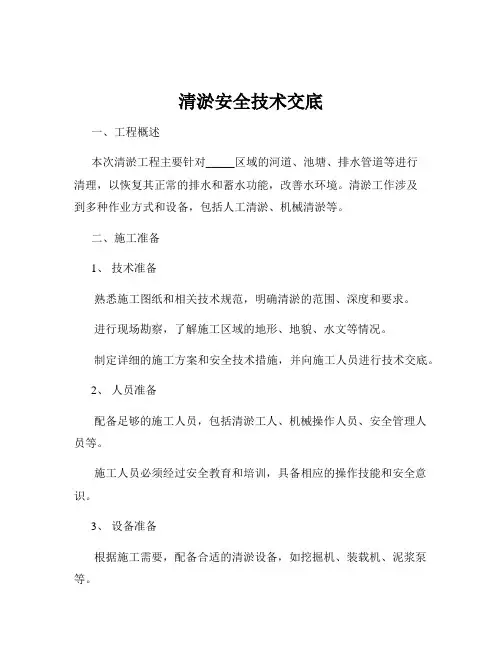 清淤安全技术交底

一、工程概述

本次清淤工程主要针对_____区域的河道、池塘、排水管道等进行清理，以恢复其正常的排水和蓄水功能，改善水环境。清淤工作涉及到多种作业方式和设备，包括人工清淤、机械清淤等。

二、施工准备

1、 技术准备

熟悉施工图纸和相关技术规范，明确清淤的范围、深度和要求。

进行现场勘察，了解施工区域的地形、地貌、水文等情况。

制定详细的施工方案和安全技术措施，并向施工人员进行技术交底。

2、 人员准备

配备足够的施工人员，包括清淤工人、机械操作人员、安全管理人员等。

施工人员必须经过安全教育和培训，具备相应的操作技能和安全意识。

3、 设备准备

根据施工需要，配备合适的清淤设备，如挖掘机、装载机、泥浆泵等。